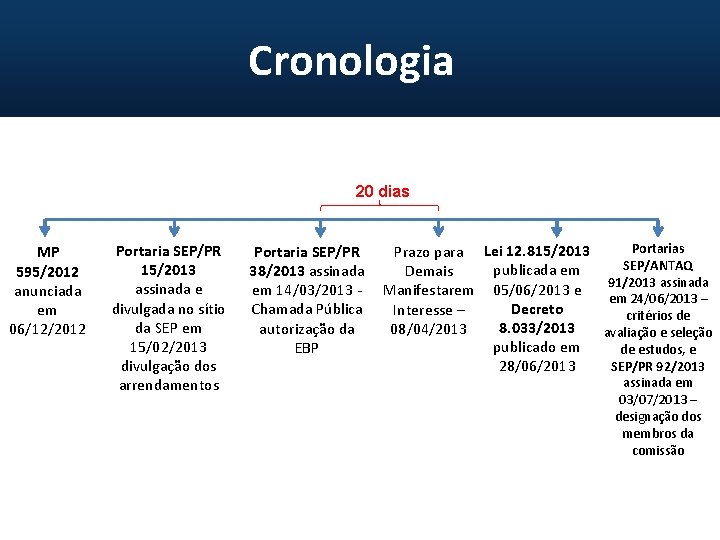 Cronologia

20 dias

MP 595/2012 anunciada em 06/12/2012

Portaria SEP/PR 15/2013 assinada e divulgada no sítio da SEP em 15/02/2013 divulgação dos arrendamentos

Portaria SEP/PR 38/2013 assinada em 14/03/2013 - Chamada Pública autorização da EBP

Prazo para Demais Manifestarem Interesse – 08/04/2013

Lei 12.815/2013 publicada em 05/06/2013 e Decreto 8.033/2013 publicado em 28/06/2013

Portarias SEP/ANTAQ 91/2013 assinada em 24/06/2013 – critérios de avaliação e seleção de estudos, e SEP/PR 92/2013 assinada em 03/07/2013 – designação dos membros da comissão